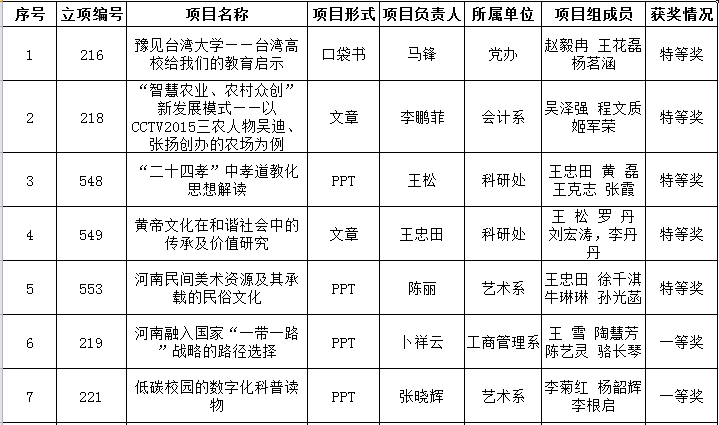 | 序号 | 立项编号 | 项目名称 | 项目形式 | 项目负责人 | 所属单位 | 项目组成员 | 获奖情况 |
|---|---|---|---|---|---|---|---|
| 1 | 216 | 豫见台湾大学——台湾高校给我们的教育启示 | 口袋书 | 马锋 | 党办 | 赵毅冉 王花磊 杨茗涵 | 特等奖 |
| 2 | 218 | “智慧农业、农村众创”新发展模式——以CCTV2015三农人物吴迪、张扬创办的农场为例 | 文章 | 李鹏菲 | 会计系 | 吴泽强 程文质 姬军荣 | 特等奖 |
| 3 | 548 | “二十四孝”中孝道教化思想解读 | PPT | 王松 | 科研处 | 王忠田 黄 磊 王克志 张霞 | 特等奖 |
| 4 | 549 | 黄帝文化在和谐社会中的传承及价值研究 | 文章 | 王忠田 | 科研处 | 王 松 罗 丹 刘宏涛，李丹丹 | 特等奖 |
| 5 | 553 | 河南民间美术资源及其承载的民俗文化 | PPT | 陈丽 | 艺术系 | 王忠田 徐千淇 牛琳琳 孙光函 | 特等奖 |
| 6 | 219 | 河南融入国家“一带一路”战略的路径选择 | PPT | 卜祥云 | 工商管理系 | 王 雪 陶慧芳 陈艺灵 骆长琴 | 一等奖 |
| 7 | 221 | 低碳校园的数字化科普读物 | PPT | 张晓辉 | 艺术系 | 李菊红 杨韶辉 李根启 | 一等奖 |